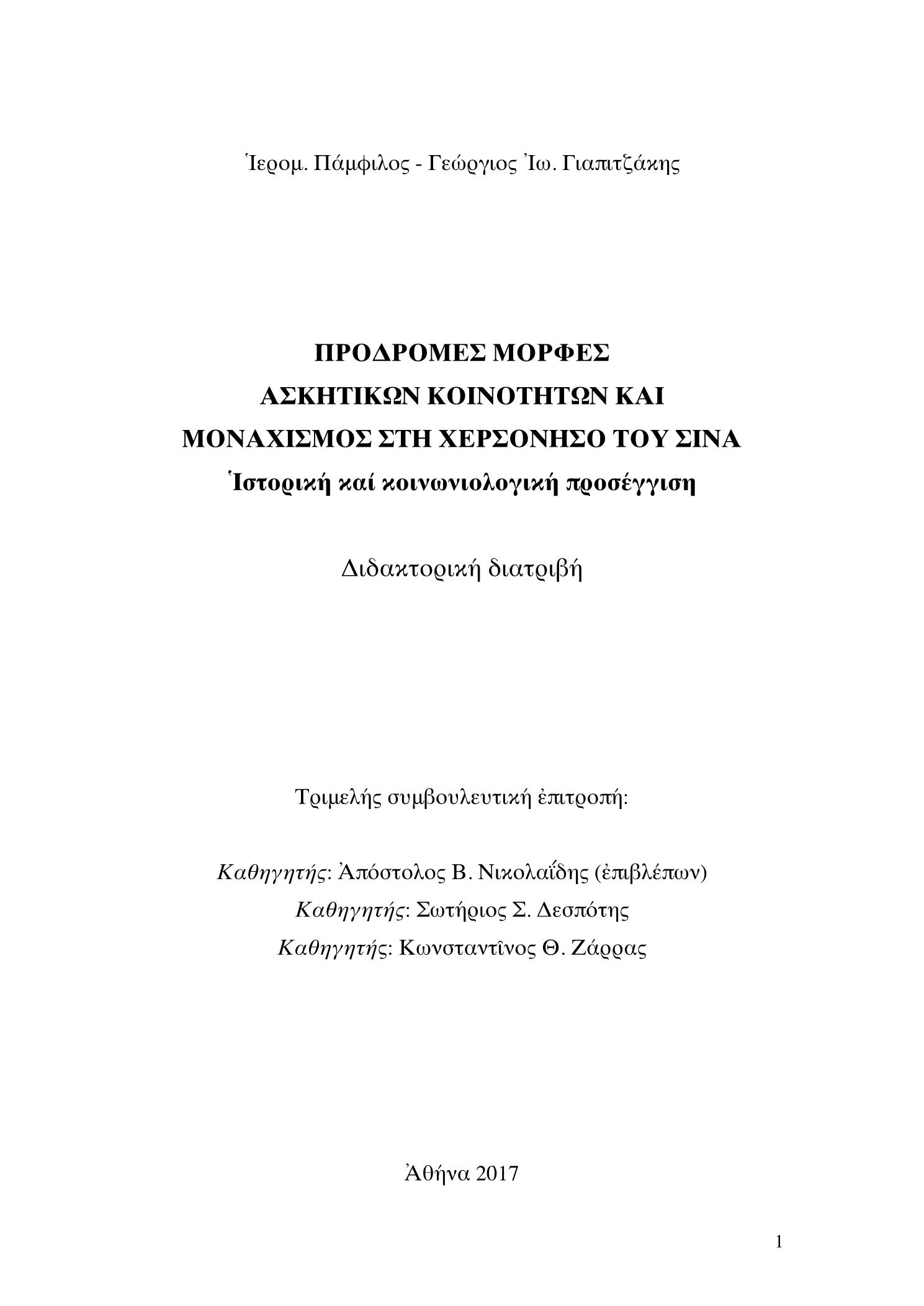 Ἱερομ. Πάμφιλος - Γεώργιος Ἰω. Γιαπιτζάκης

ΠΡΟΔΡΟΜΕΣ ΜΟΡΦΕΣ
ΑΣΚΗΤΙΚΩΝ ΚΟΙΝΟΤΗΤΩΝ ΚΑΙ
ΜΟΝΑΧΙΣΜΟΣ ΣΤΗ ΧΕΡΣΟΝΗΣΟ ΤΟΥ ΣΙΝΑ
Ἱστορική καί κοινωνιολογική προσέγγιση

Διδακτορική διατριβή

Τριμελής συμβουλευτική ἐπιτροπή:

Καθηγητής: Ἀπόστολος Β. Νικολαΐδης (ἐπιβλέπων)
Καθηγητής: Σωτήριος Σ. Δεσπότης
Καθηγητής: Κωνσταντῖνος Θ. Ζάρρας

Ἀθήνα 2017

1